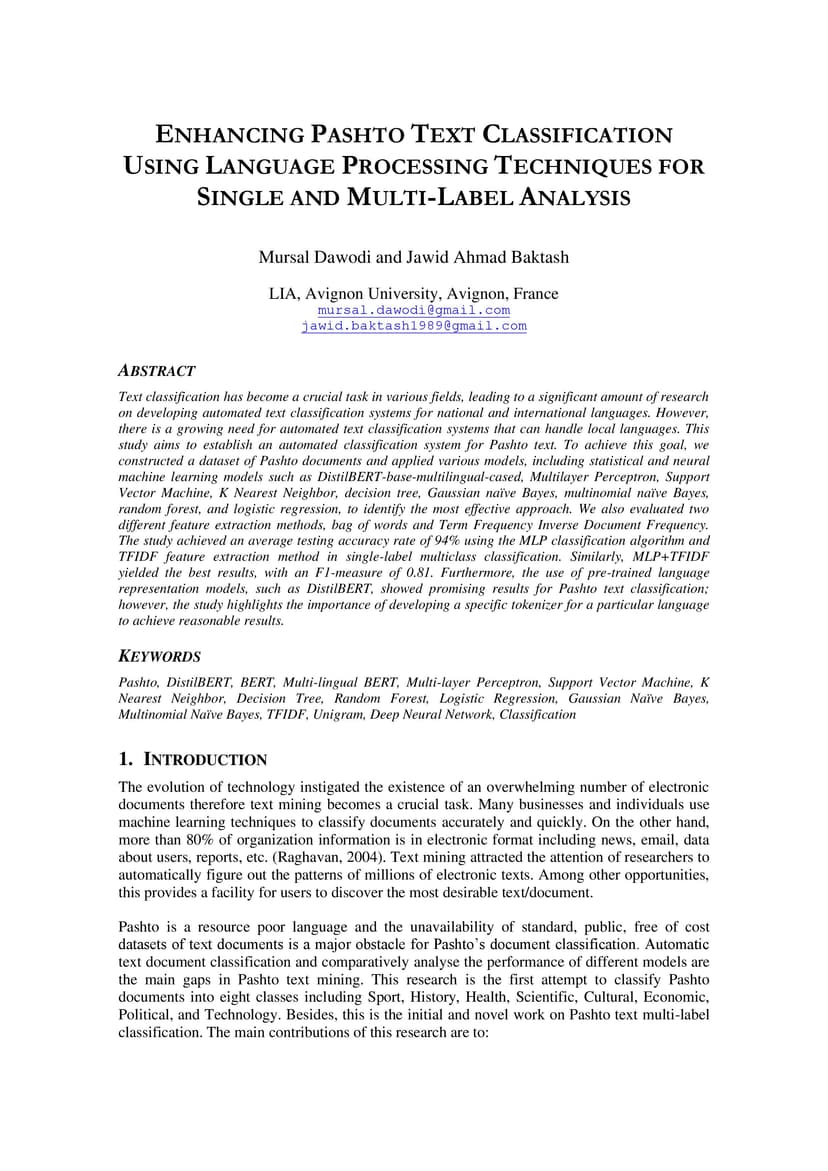 ENHANCING PASHTO TEXT CLASSIFICATION USING LANGUAGE PROCESSING TECHNIQUES FOR SINGLE AND MULTI-LABEL ANALYSIS

Mursal Dawodi and Jawid Ahmad Baktash

LIA, Avignon University, Avignon, France
mursal.dawodi@gmail.com
jawid.baktash1989@gmail.com

ABSTRACT

Text classification has become a crucial task in various fields, leading to a significant amount of research on developing automated text classification systems for national and international languages. However, there is a growing need for automated text classification systems that can handle local languages. This study aims to establish an automated classification system for Pashto text. To achieve this goal, we constructed a dataset of Pashto documents and applied various models, including statistical and neural machine learning models such as DistilBERT-base-multilingual-cased, Multilayer Perceptron, Support Vector Machine, K Nearest Neighbor, decision tree, Gaussian naïve Bayes, multinomial naïve Bayes, random forest, and logistic regression, to identify the most effective approach. We also evaluated two different feature extraction methods, bag of words and Term Frequency Inverse Document Frequency. The study achieved an average testing accuracy rate of 94% using the MLP classification algorithm and TFIDF feature extraction method in single-label multiclass classification. Similarly, MLP+TFIDF yielded the best results, with an F1-measure of 0.81. Furthermore, the use of pre-trained language representation models, such as DistilBERT, showed promising results for Pashto text classification; however, the study highlights the importance of developing a specific tokenizer for a particular language to achieve reasonable results.

KEYWORDS

Pashto, DistilBERT, BERT, Multi-lingual BERT, Multi-layer Perceptron, Support Vector Machine, K Nearest Neighbor, Decision Tree, Random Forest, Logistic Regression, Gaussian Naïve Bayes, Multinomial Naïve Bayes, TFIDF, Unigram, Deep Neural Network, Classification

1. INTRODUCTION

The evolution of technology instigated the existence of an overwhelming number of electronic documents therefore text mining becomes a crucial task. Many businesses and individuals use machine learning techniques to classify documents accurately and quickly. On the other hand, more than 80% of organization information is in electronic format including news, email, data about users, reports, etc. (Raghavan, 2004). Text mining attracted the attention of researchers to automatically figure out the patterns of millions of electronic texts. Among other opportunities, this provides a facility for users to discover the most desirable text/document.

Pashto is a resource poor language and the unavailability of standard, public, free of cost datasets of text documents is a major obstacle for Pashto's document classification. Automatic text document classification and comparatively analyse the performance of different models are the main gaps in Pashto text mining. This research is the first attempt to classify Pashto documents into eight classes including Sport, History, Health, Scientific, Cultural, Economic, Political, and Technology. Besides, this is the initial and novel work on Pashto text multi-label classification. The main contributions of this research are to: